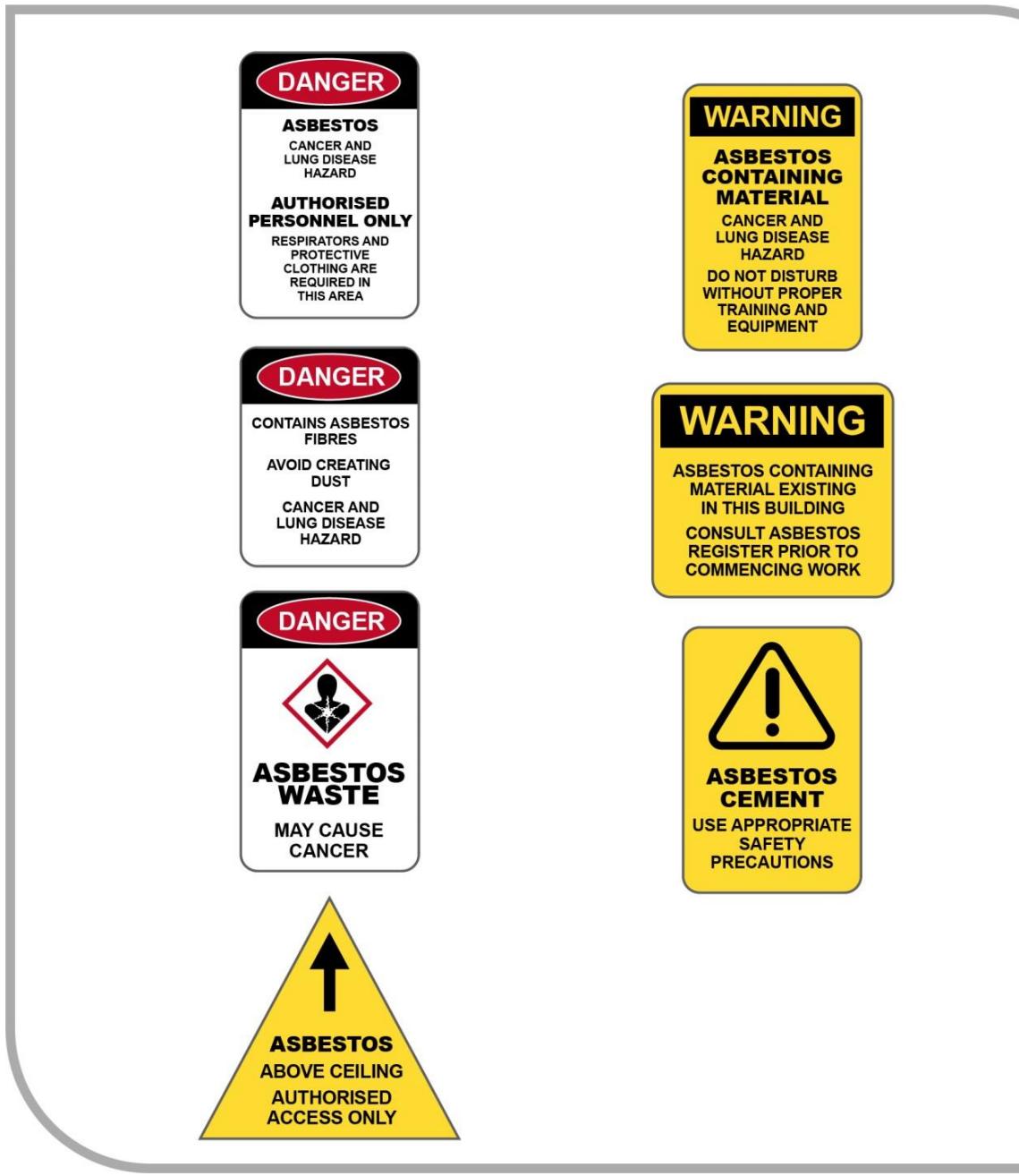 DANGER

ASBESTOS
CANCER AND LUNG DISEASE HAZARD

AUTHORISED PERSONNEL ONLY
RESPIRATORS AND PROTECTIVE CLOTHING ARE REQUIRED IN THIS AREA

DANGER

CONTAINS ASBESTOS FIBRES

AVOID CREATING DUST

CANCER AND LUNG DISEASE HAZARD

DANGER

ASBESTOS WASTE

MAY CAUSE CANCER

ASBESTOS
ABOVE CEILING
AUTHORISED ACCESS ONLY

WARNING

ASBESTOS CONTAINING MATERIAL
CANCER AND LUNG DISEASE HAZARD
DO NOT DISTURB WITHOUT PROPER TRAINING AND EQUIPMENT

WARNING

ASBESTOS CONTAINING MATERIAL EXISTING IN THIS BUILDING
CONSULT ASBESTOS REGISTER PRIOR TO COMMENCING WORK

ASBESTOS CEMENT
USE APPROPRIATE SAFETY PRECAUTIONS